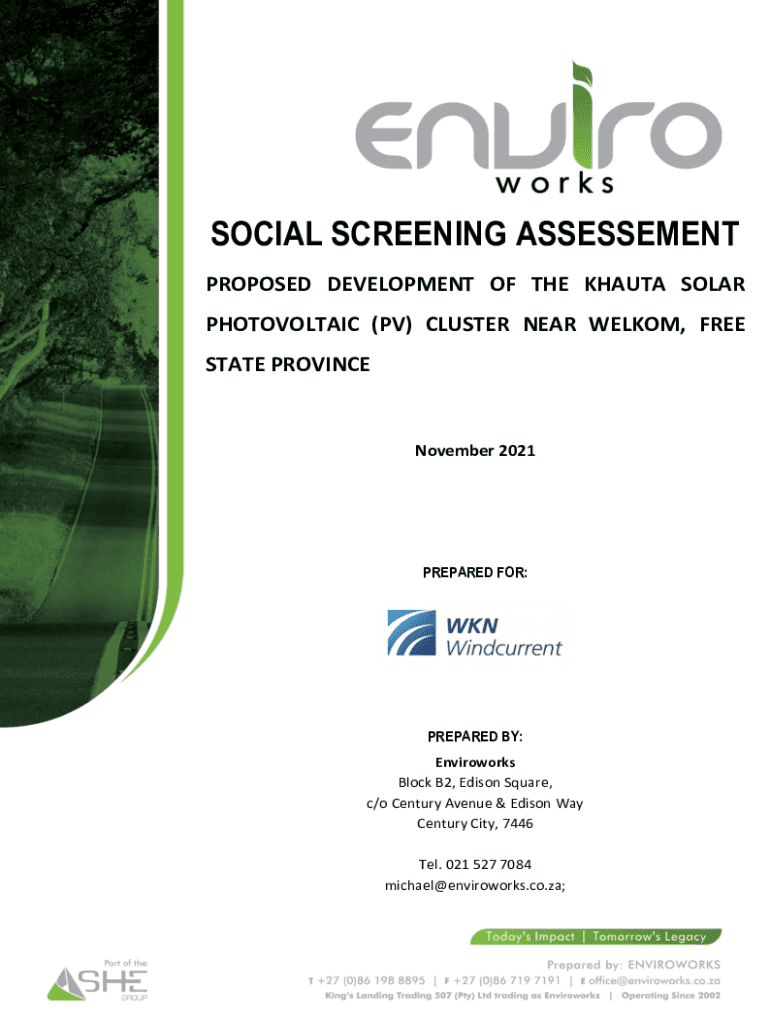 enviro works

SOCIAL SCREENING ASSESSEMENT

PROPOSED DEVELOPMENT OF THE KHAUTA SOLAR PHOTOVOLTAIC (PV) CLUSTER NEAR WELKOM, FREE STATE PROVINCE

November 2021

PREPARED FOR:

WKN Windcurrent

PREPARED BY:

Enviroworks
Block B2, Edison Square,
c/o Century Avenue & Edison Way
Century City, 7446

Tel. 021 527 7084
michael@enviroworks.co.za;

Today's Impact | Tomorrow's Legacy

Part of the SHE GROUP

Prepared by: ENVIROWORKS
T +27 (0)86 198 8895 | F +27 (0)86 719 7191 | E office@enviroworks.co.za
King's Landing Trading 507 (Pty) Ltd trading as Enviroworks | Operating Since 2002